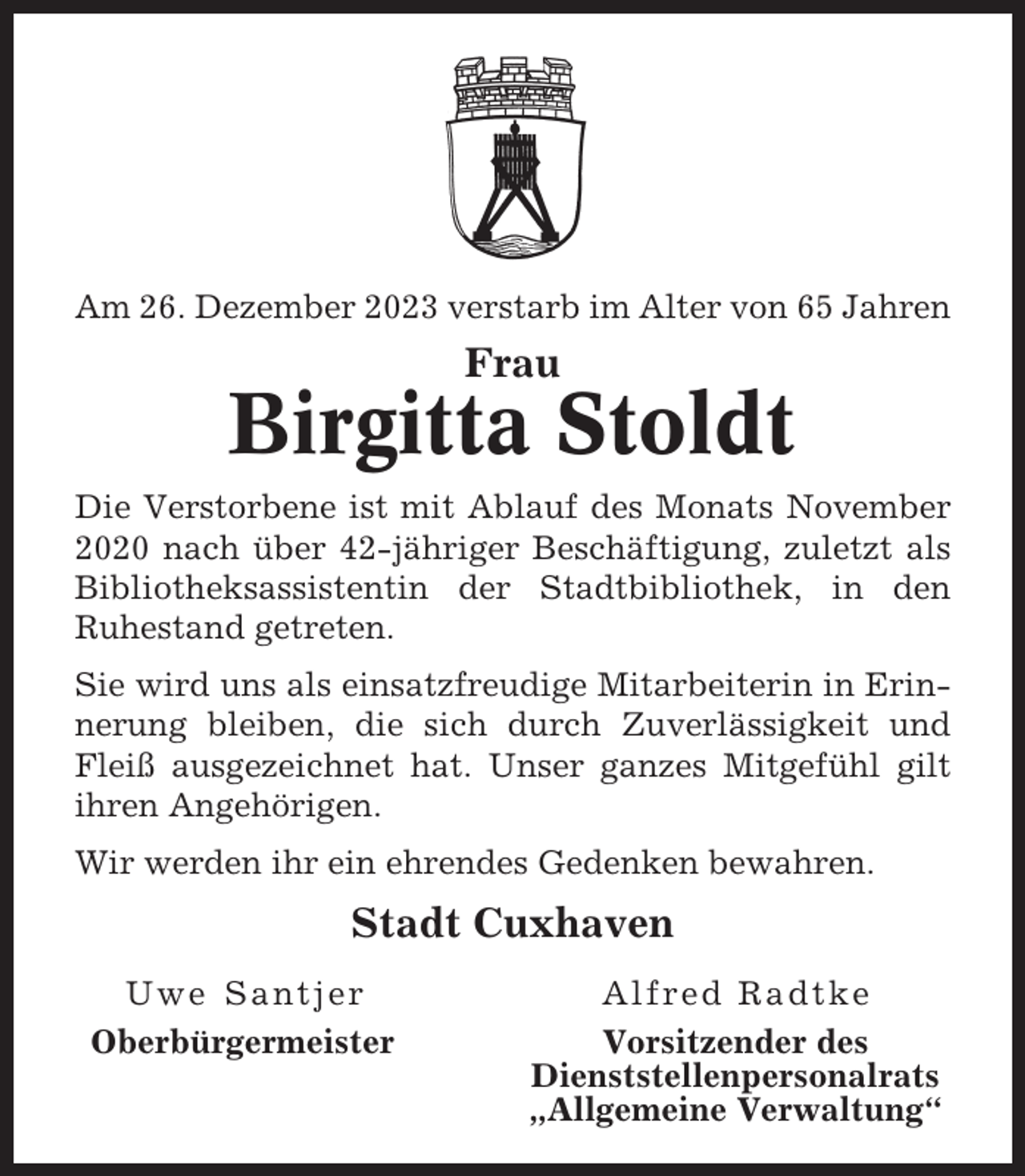 Am 26. Dezember 2023 verstarb im Alter von 65 Jahren

Frau

Birgitta Stoldt

Die Verstorbene ist mit Ablauf des Monats November 2020 nach über 42-jähriger Beschäftigung, zuletzt als Bibliotheksassistentin der Stadtbibliothek, in den Ruhestand getreten.

Sie wird uns als einsatzfreudige Mitarbeiterin in Erinnerung bleiben, die sich durch Zuverlässigkeit und Fleiß ausgezeichnet hat. Unser ganzes Mitgefühl gilt ihren Angehörigen.

Wir werden ihr ein ehrendes Gedenken bewahren.

Stadt Cuxhaven

Uwe Santjer
Oberbürgermeister

Alfred Radtke
Vorsitzender des Dienststellenpersonalrats „Allgemeine Verwaltung“